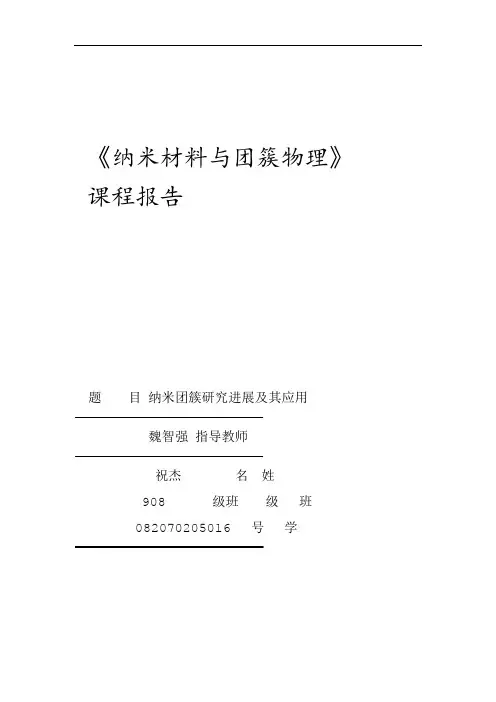 《纳米材料与团簇物理》
课程报告

题　　目 纳米团簇研究进展及其应用

魏智强 指导教师

祝杰　　　　名　姓

908　　　　级班　　级　　班

082070205016　　号　　学